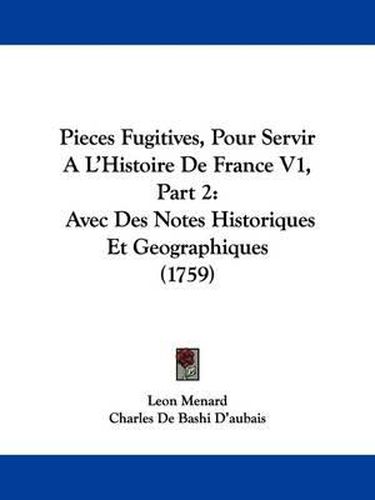 Pieces Fugitives, Pour Servir A L'Histoire De France V1, Part 2: Avec Des Notes Historiques Et Geographiques (1759)

Leon Menard
Charles De Bashi D'aubais